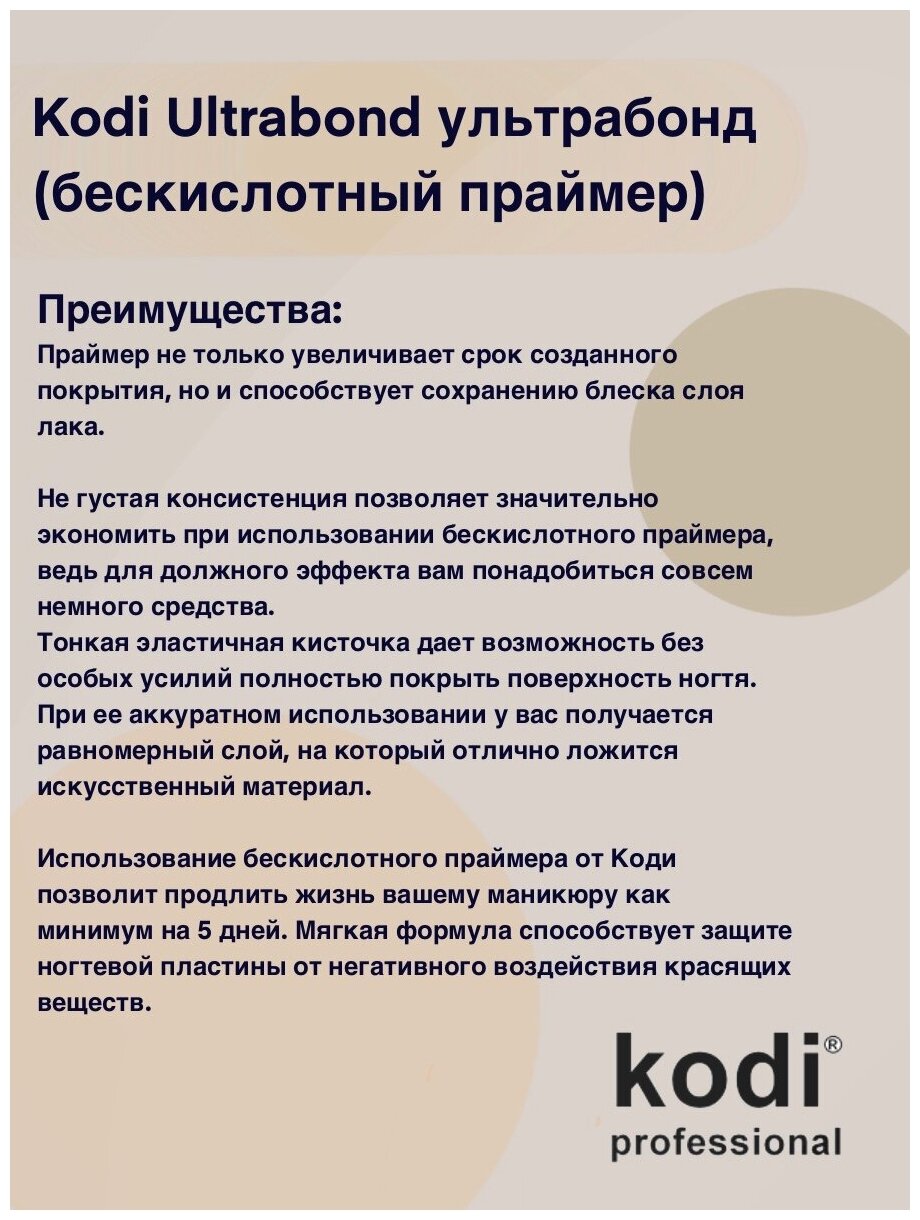 Kodi Ultrabond ультрабонд (бескислотный праймер)

Преимущества:
Праймер не только увеличивает срок созданного покрытия, но и способствует сохранению блеска слоя лака.

Не густая консистенция позволяет значительно экономить при использовании бескислотного праймера, ведь для должного эффекта вам понадобиться совсем немного средства.
Тонкая эластичная кисточка дает возможность без особых усилий полностью покрыть поверхность ногтя. При ее аккуратном использовании у вас получается равномерный слой, на который отлично ложится искусственный материал.

Использование бескислотного праймера от Коди позволит продлить жизнь вашему маникюру как минимум на 5 дней. Мягкая формула способствует защите ногтевой пластины от негативного воздействия красящих веществ.

kodi®
professional